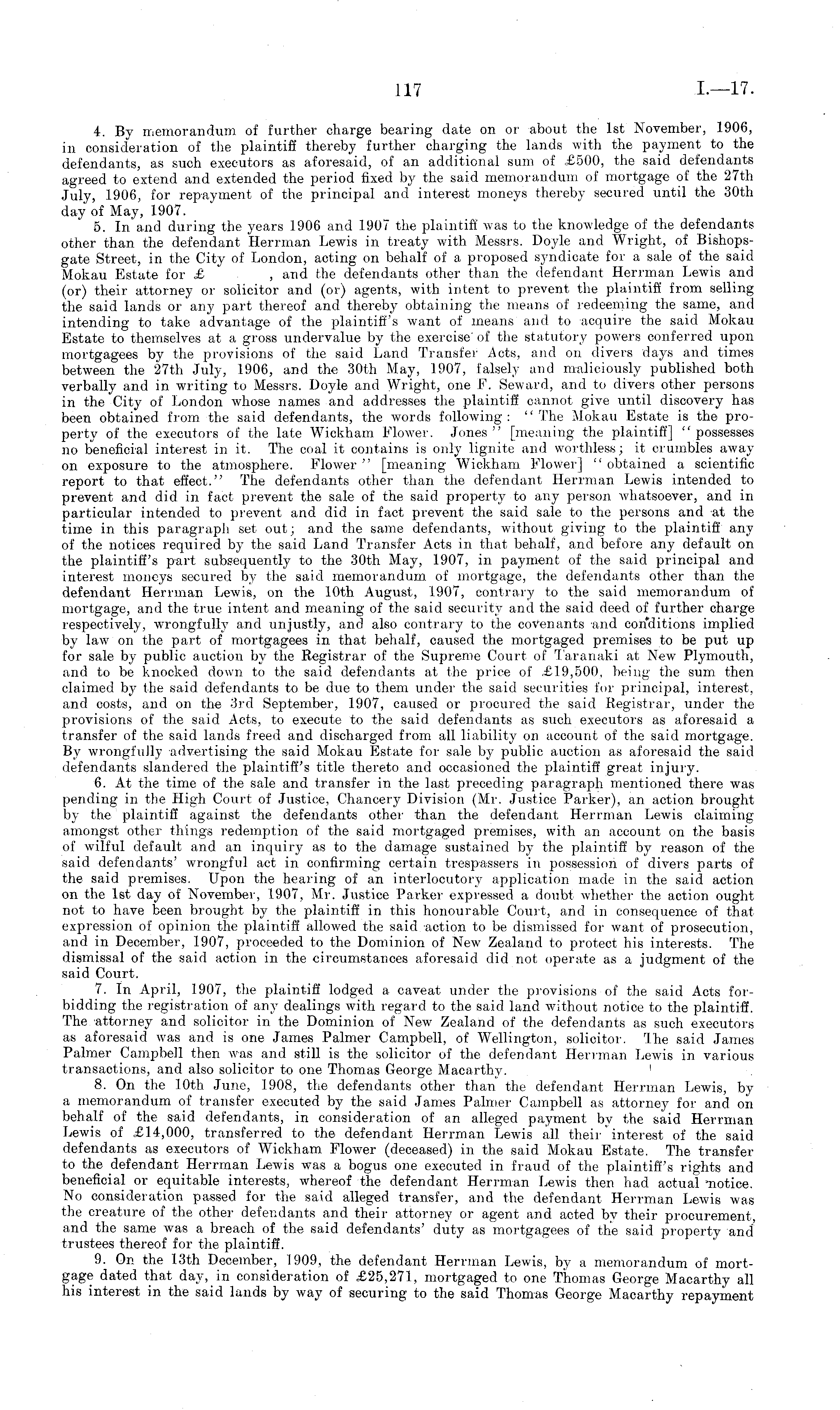 117 I.—17.

4. By memorandum of further charge bearing date on or about the 1st November, 1906, in consideration of the plaintiff thereby further charging the lands with the payment to the defendants, as such executors as aforesaid, of an additional sum of £500, the said defendants agreed to extend and extended the period fixed by the said memorandum of mortgage of the 27th July, 1906, for repayment of the principal and interest moneys thereby secured until the 30th day of May, 1907.

5. In and during the years 1906 and 1907 the plaintiff was to the knowledge of the defendants other than the defendant Herrman Lewis in treaty with Messrs. Doyle and Wright, of Bishopsgate Street, in the City of London, acting on behalf of a proposed syndicate for a sale of the said Mokau Estate for £ , and the defendants other than the defendant Herrman Lewis and (or) their attorney or solicitor and (or) agents, with intent to prevent the plaintiff from selling the said lands or any part thereof and thereby obtaining the means of redeeming the same, and intending to take advantage of the plaintiff's want of means and to acquire the said Mokau Estate to themselves at a gross undervalue by the exercise of the statutory powers conferred upon mortgagees by the provisions of the said Land Transfer Acts, and on divers days and times between the 27th July, 1906, and the 30th May, 1907, falsely and maliciously published both verbally and in writing to Messrs. Doyle and Wright, one F. Seward, and to divers other persons in the City of London whose names and addresses the plaintiff cannot give until discovery has been obtained from the said defendants, the words following: "The Mokau Estate is the property of the executors of the late Wickham Flower. Jones" [meaning the plaintiff] "possesses no beneficial interest in it. The coal it contains is only lignite and worthless; it crumbles away on exposure to the atmosphere. Flower" [meaning Wickham Flower] "obtained a scientific report to that effect." The defendants other than the defendant Herrman Lewis intended to prevent and did in fact prevent the sale of the said property to any person whatsoever, and in particular intended to prevent and did in fact prevent the said sale to the persons and at the time in this paragraph set out; and the same defendants, without giving to the plaintiff any of the notices required by the said Land Transfer Acts in that behalf, and before any default on the plaintiff's part subsequently to the 30th May, 1907, in payment of the said principal and interest moneys secured by the said memorandum of mortgage, the defendants other than the defendant Herrman Lewis, on the 10th August, 1907, contrary to the said memorandum of mortgage, and the true intent and meaning of the said security and the said deed of further charge respectively, wrongfully and unjustly, and also contrary to the covenants and conditions implied by law on the part of mortgagees in that behalf, caused the mortgaged premises to be put up for sale by public auction by the Registrar of the Supreme Court of Taranaki at New Plymouth, and to be knocked down to the said defendants at the price of £19,500, being the sum then claimed by the said defendants to be due to them under the said securities for principal, interest, and costs, and on the 3rd September, 1907, caused or procured the said Registrar, under the provisions of the said Acts, to execute to the said defendants as such executors as aforesaid a transfer of the said lands freed and discharged from all liability on account of the said mortgage. By wrongfully advertising the said Mokau Estate for sale by public auction as aforesaid the said defendants slandered the plaintiff's title thereto and occasioned the plaintiff great injury.

6. At the time of the sale and transfer in the last preceding paragraph mentioned there was pending in the High Court of Justice, Chancery Division (Mr. Justice Parker), an action brought by the plaintiff against the defendants other than the defendant Herrman Lewis claiming amongst other things redemption of the said mortgaged premises, with an account on the basis of wilful default and an inquiry as to the damage sustained by the plaintiff by reason of the said defendants' wrongful act in confirming certain trespassers in possession of divers parts of the said premises. Upon the hearing of an interlocutory application made in the said action on the 1st day of November, 1907, Mr. Justice Parker expressed a doubt whether the action ought not to have been brought by the plaintiff in this honourable Court, and in consequence of that expression of opinion the plaintiff allowed the said action to be dismissed for want of prosecution, and in December, 1907, proceeded to the Dominion of New Zealand to protect his interests. The dismissal of the said action in the circumstances aforesaid did not operate as a judgment of the said Court.

7. In April, 1907, the plaintiff lodged a caveat under the provisions of the said Acts forbidding the registration of any dealings with regard to the said land without notice to the plaintiff. The attorney and solicitor in the Dominion of New Zealand of the defendants as such executors as aforesaid was and is one James Palmer Campbell, of Wellington, solicitor. The said James Palmer Campbell then was and still is the solicitor of the defendant Herrman Lewis in various transactions, and also solicitor to one Thomas George Macarthy.

8. On the 10th June, 1908, the defendants other than the defendant Herrman Lewis, by a memorandum of transfer executed by the said James Palmer Campbell as attorney for and on behalf of the said defendants, in consideration of an alleged payment by the said Herrman Lewis of £14,000, transferred to the defendant Herrman Lewis all their interest of the said defendants as executors of Wickham Flower (deceased) in the said Mokau Estate. The transfer to the defendant Herrman Lewis was a bogus one executed in fraud of the plaintiff's rights and beneficial or equitable interests, whereof the defendant Herrman Lewis then had actual notice. No consideration passed for the said alleged transfer, and the defendant Herrman Lewis was the creature of the other defendants and their attorney or agent and acted by their procurement, and the same was a breach of the said defendants' duty as mortgagees of the said property and trustees thereof for the plaintiff.

9. On the 13th December, 1909, the defendant Herrman Lewis, by a memorandum of mortgage dated that day, in consideration of £25,271, mortgaged to one Thomas George Macarthy all his interest in the said lands by way of securing to the said Thomas George Macarthy repayment